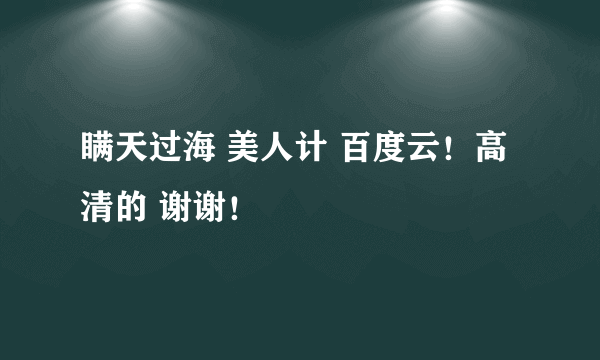 瞒天过海 美人计 百度云！高清的 谢谢！